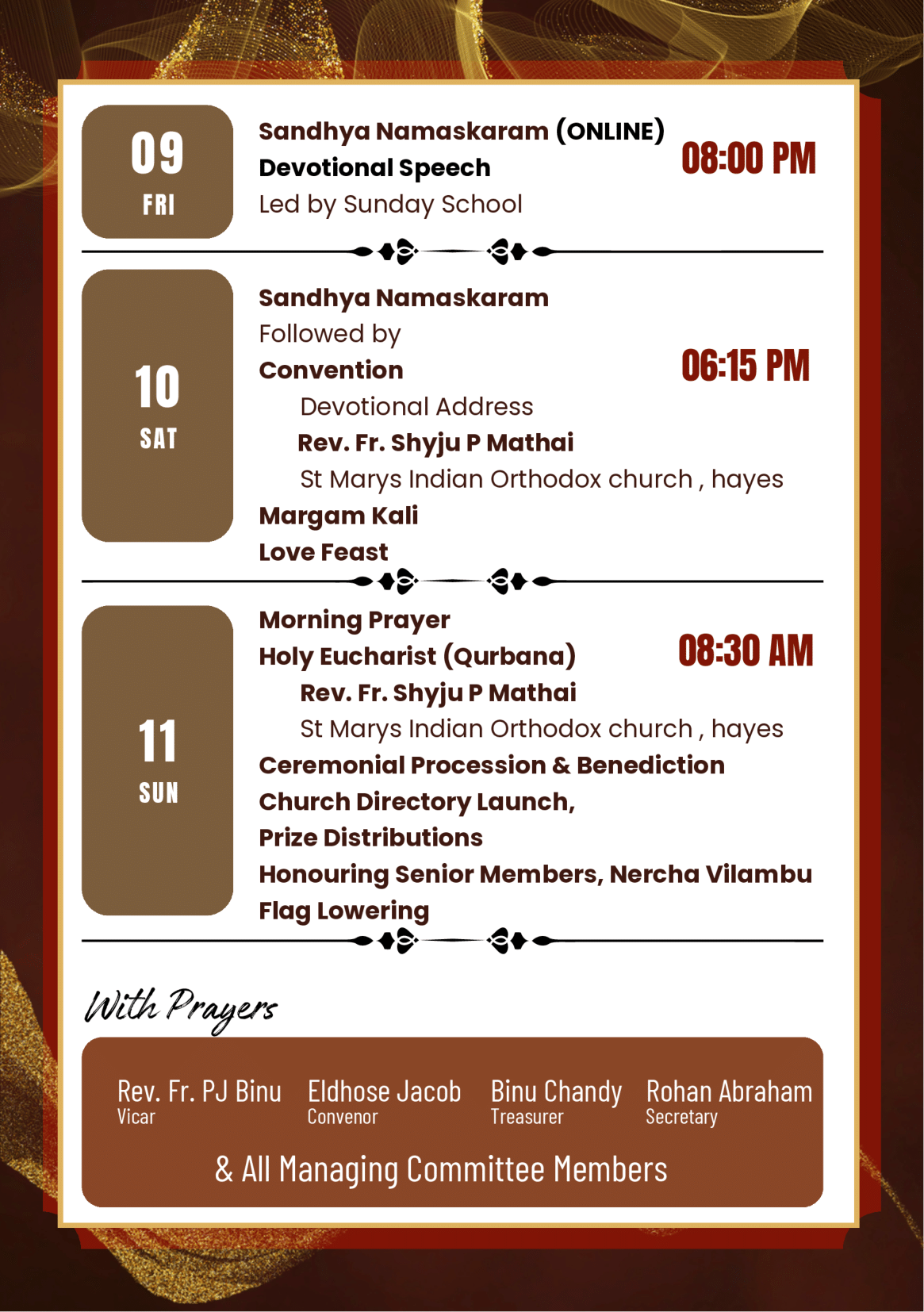 09
FRI

Sandhya Namaskaram (ONLINE)
Devotional Speech
Led by Sunday School

08:00 PM

10
SAT

Sandhya Namaskaram
Followed by
Convention
Devotional Address
Rev. Fr. Shyju P Mathai
St Marys Indian Orthodox church , hayes
Margam Kali
Love Feast

06:15 PM

11
SUN

Morning Prayer
Holy Eucharist (Qurbana)
Rev. Fr. Shyju P Mathai
St Marys Indian Orthodox church , hayes
Ceremonial Procession & Benediction
Church Directory Launch,
Prize Distributions
Honouring Senior Members, Nercha Vilambu
Flag Lowering

08:30 AM

With Prayers

Rev. Fr. PJ Binu
Vicar

Eldhose Jacob
Convenor

Binu Chandy
Treasurer

Rohan Abraham
Secretary

& All Managing Committee Members